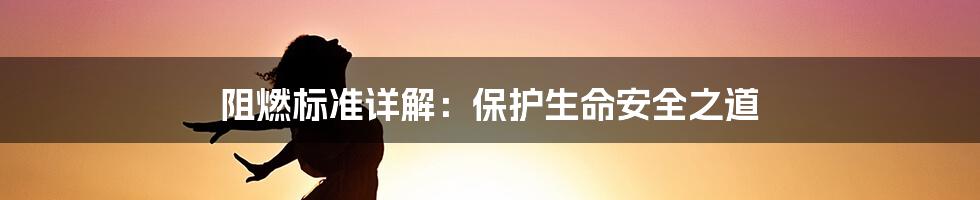 阻燃标准详解：保护生命安全之道